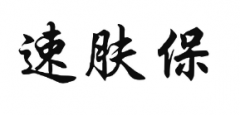 速肤保